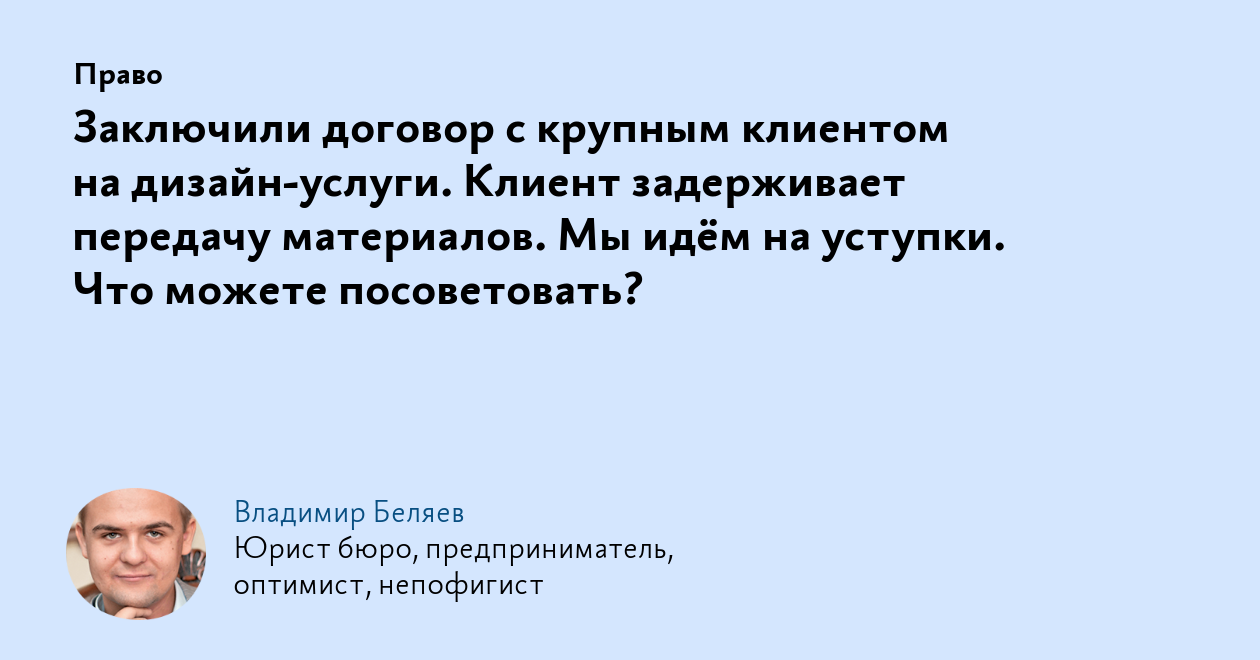 Право

Заключили договор с крупным клиентом на дизайн-услуги. Клиент задерживает передачу материалов. Мы идём на уступки. Что можете посоветовать?

Владимир Беляев
Юрист бюро, предприниматель, оптимист, непофигист